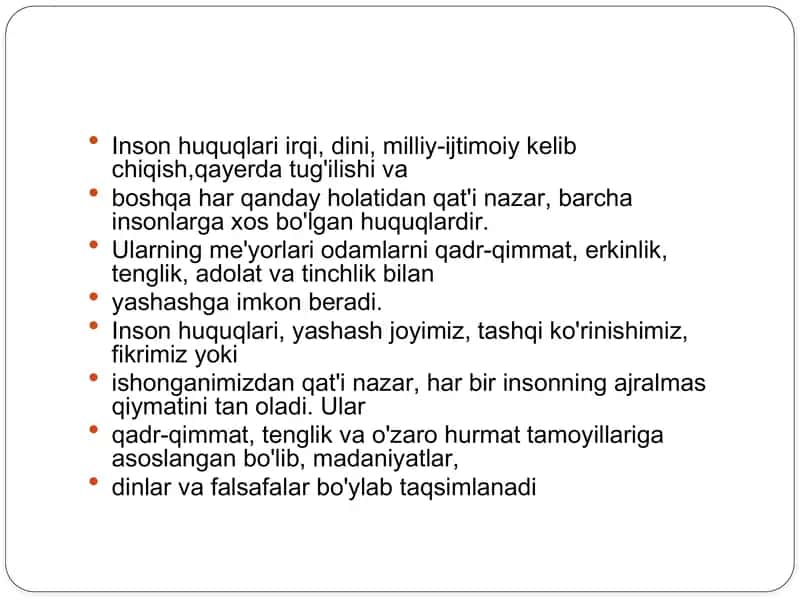 - Inson huquqlari irqi, dini, milliy-ijtimoiy kelib chiqish,qayerda tug'ilishi va
- boshqa har qanday holatidan qat'i nazar, barcha insonlarga xos bo'lgan huquqlardir.
- Ularning me'yorlari odamlarni qadr-qimmat, erkinlik, tenglik, adolat va tinchlik bilan
- yashashga imkon beradi.
- Inson huquqlari, yashash joyimiz, tashqi ko'rinishimiz, fikrimiz yoki
- ishonganimizdan qat'i nazar, har bir insonning ajralmas qiymatini tan oladi. Ular
- qadr-qimmat, tenglik va o'zaro hurmat tamoyillariga asoslangan bo'lib, madaniyatlar,
- dinlar va falsafalar bo'ylab taqsimlanadi